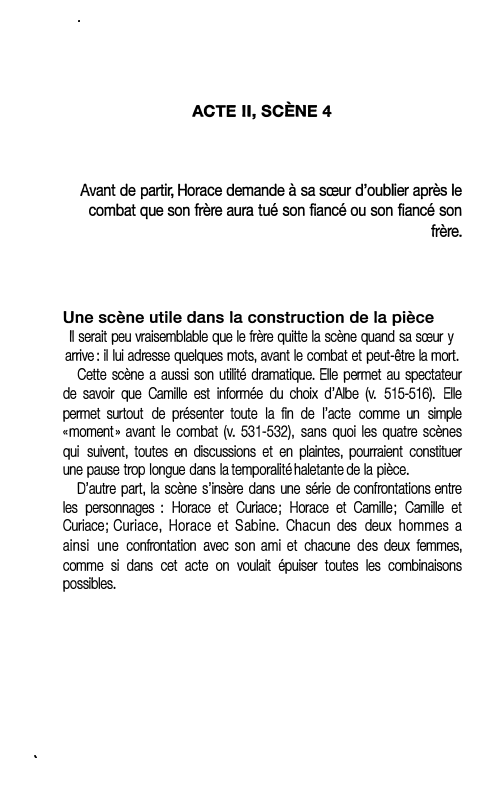 ACTE II, SCÈNE 4

Avant de partir, Horace demande à sa sœur d'oublier après le combat que son frère aura tué son fiancé ou son fiancé son frère.

Une scène utile dans la construction de la pièce
Il serait peu vraisemblable que le frère quitte la scène quand sa sœur y arrive : il lui adresse quelques mots, avant le combat et peut-être la mort.
Cette scène a aussi son utilité dramatique. Elle permet au spectateur de savoir que Camille est informée du choix d'Albe (v. 515-516). Elle permet surtout de présenter toute la fin de l'acte comme un simple «moment» avant le combat (v. 531-532), sans quoi les quatre scènes qui suivent, toutes en discussions et en plaintes, pourraient constituer une pause trop longue dans la temporalité haletante de la pièce.
D'autre part, la scène s'insère dans une série de confrontations entre les personnages : Horace et Curiace; Horace et Camille; Camille et Curiace; Curiace, Horace et Sabine. Chacun des deux hommes a ainsi une confrontation avec son ami et chacune des deux femmes, comme si dans cet acte on voulait épuiser toutes les combinaisons possibles.